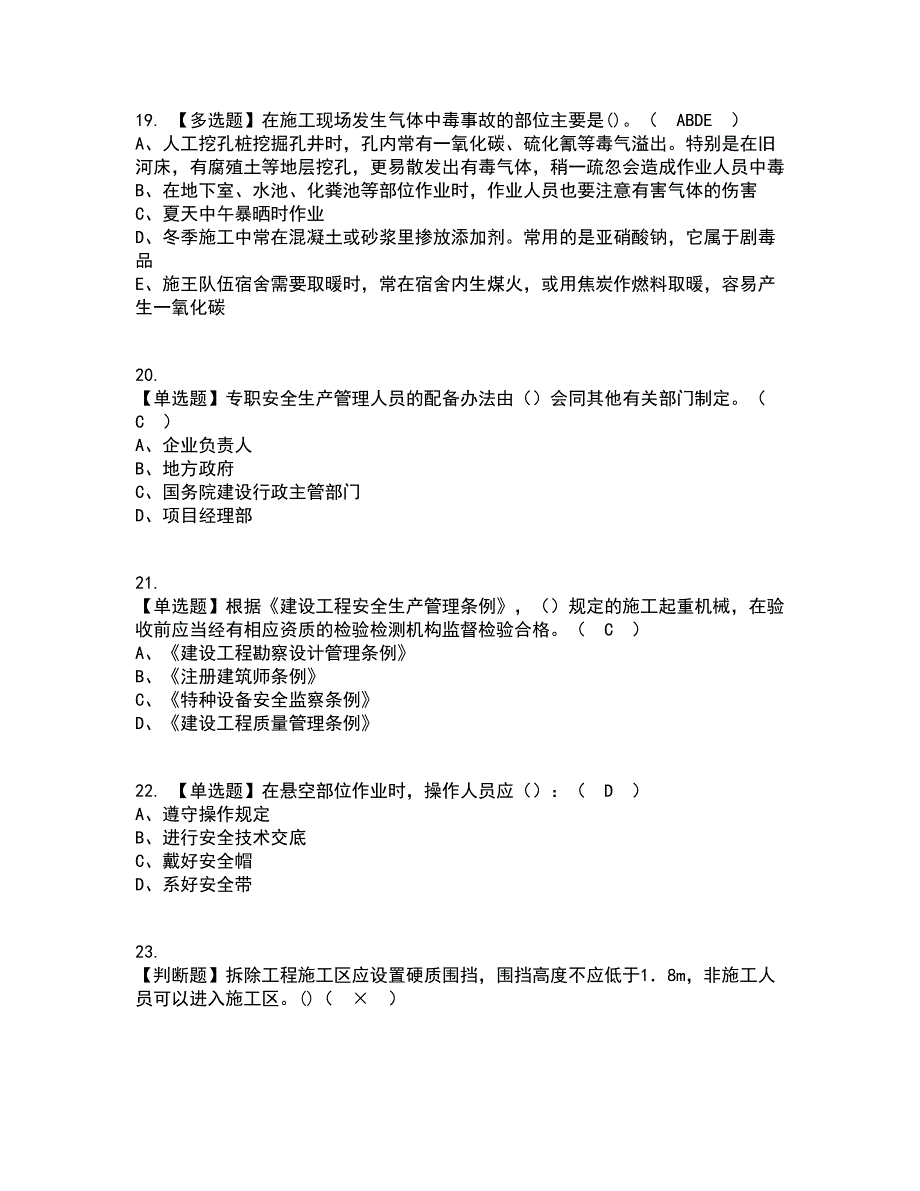 19. 【多选题】在施工现场发生气体中毒事故的部位主要是()。（ ABDE ）
A、人工挖孔桩挖掘孔井时，孔内常有一氧化碳、硫化氰等毒气溢出。特别是在旧河床，有腐殖土等地层挖孔，更易散发出有毒气体，稍一疏忽会造成作业人员中毒
B、在地下室、水池、化粪池等部位作业时，作业人员也要注意有害气体的伤害
C、夏天中午暴晒时作业
D、冬季施工中常在混凝土或砂浆里掺放添加剂。常用的是亚硝酸钠，它属于剧毒品
E、施王队伍宿舍需要取暖时，常在宿舍内生煤火，或用焦炭作燃料取暖，容易产生一氧化碳

20.
【单选题】专职安全生产管理人员的配备办法由（）会同其他有关部门制定。（ C ）
A、企业负责人
B、地方政府
C、国务院建设行政主管部门
D、项目经理部

21.
【单选题】根据《建设工程安全生产管理条例》，（）规定的施工起重机械，在验收前应当经有相应资质的检验检测机构监督检验合格。（ C ）
A、《建设工程勘察设计管理条例》
B、《注册建筑师条例》
C、《特种设备安全监察条例》
D、《建设工程质量管理条例》

22. 【单选题】在悬空部位作业时，操作人员应（）：（ D ）
A、遵守操作规定
B、进行安全技术交底
C、戴好安全帽
D、系好安全带

23.
【判断题】拆除工程施工区应设置硬质围挡，围挡高度不应低于1.8m，非施工人员可以进入施工区。()（ × ）